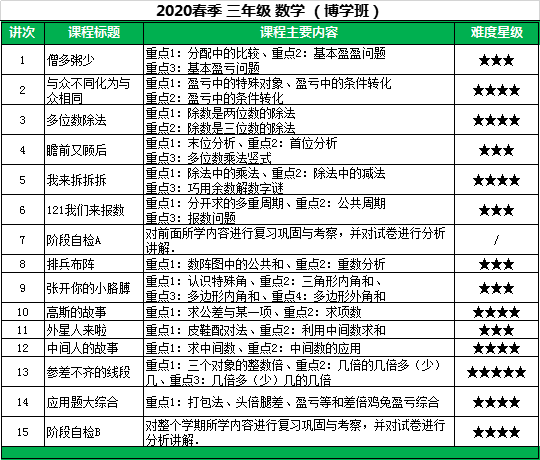 2020春季 三年级 数学 （博学班）

| 讲次 | 课程标题 | 课程主要内容 | 难度星级 |
|---|---|---|---|
| 1 | 僧多粥少 | 重点1：分配中的比较、重点2：基本盈盈问题 重点3：基本盈亏问题 | ★★★ |
| 2 | 与众不同化为与众相同 | 重点1：盈亏中的特殊对象、盈亏中的条件转化 重点2：盈亏中的条件转化 | ★★★★ |
| 3 | 多位数除法 | 重点1：除数是两位数的除法 重点2：除数是三位数的除法 | ★★★★ |
| 4 | 瞻前又顾后 | 重点1：末位分析、重点2：首位分析 重点3：多位数乘法竖式 | ★★★ |
| 5 | 我来拆拆拆 | 重点1：除法中的乘法、重点2：除法中的减法 重点3：巧用余数解数字谜 | ★★★★ |
| 6 | 121我们来报数 | 重点1：分开求的多重周期、重点2：公共周期 重点3：报数问题 | ★★★ |
| 7 | 阶段自检A | 对前面所学内容进行复习巩固与考察，并对试卷进行分析讲解. | / |
| 8 | 排兵布阵 | 重点1：数阵图中的公共和、重点2：重数分析 | ★★★ |
| 9 | 张开你的小胳膊 | 重点1：认识特殊角、重点2：三角形内角和、重点3：多边形内角和、重点4：多边形外角和 | ★★★ |
| 10 | 高斯的故事 | 重点1：求公差与某一项、重点2：求项数 | ★★★★ |
| 11 | 外星人来啦 | 重点1：皮鞋配对法、重点2：利用中间数求和 | ★★★ |
| 12 | 中间人的故事 | 重点1：求中间数、重点2：中间数的应用 | ★★★★ |
| 13 | 参差不齐的线段 | 重点1：三个对象的整数倍、重点2：几倍的几倍多（少）几、重点3：几倍多（少）几的几倍 | ★★★★★ |
| 14 | 应用题大综合 | 重点1：打包法、头倍腿差、盈亏等和差倍鸡兔盈亏综合 | ★★★★ |
| 15 | 阶段自检B | 对整个学期所学内容进行复习巩固与考察，并对试卷进行分析讲解. | ★★★★ |